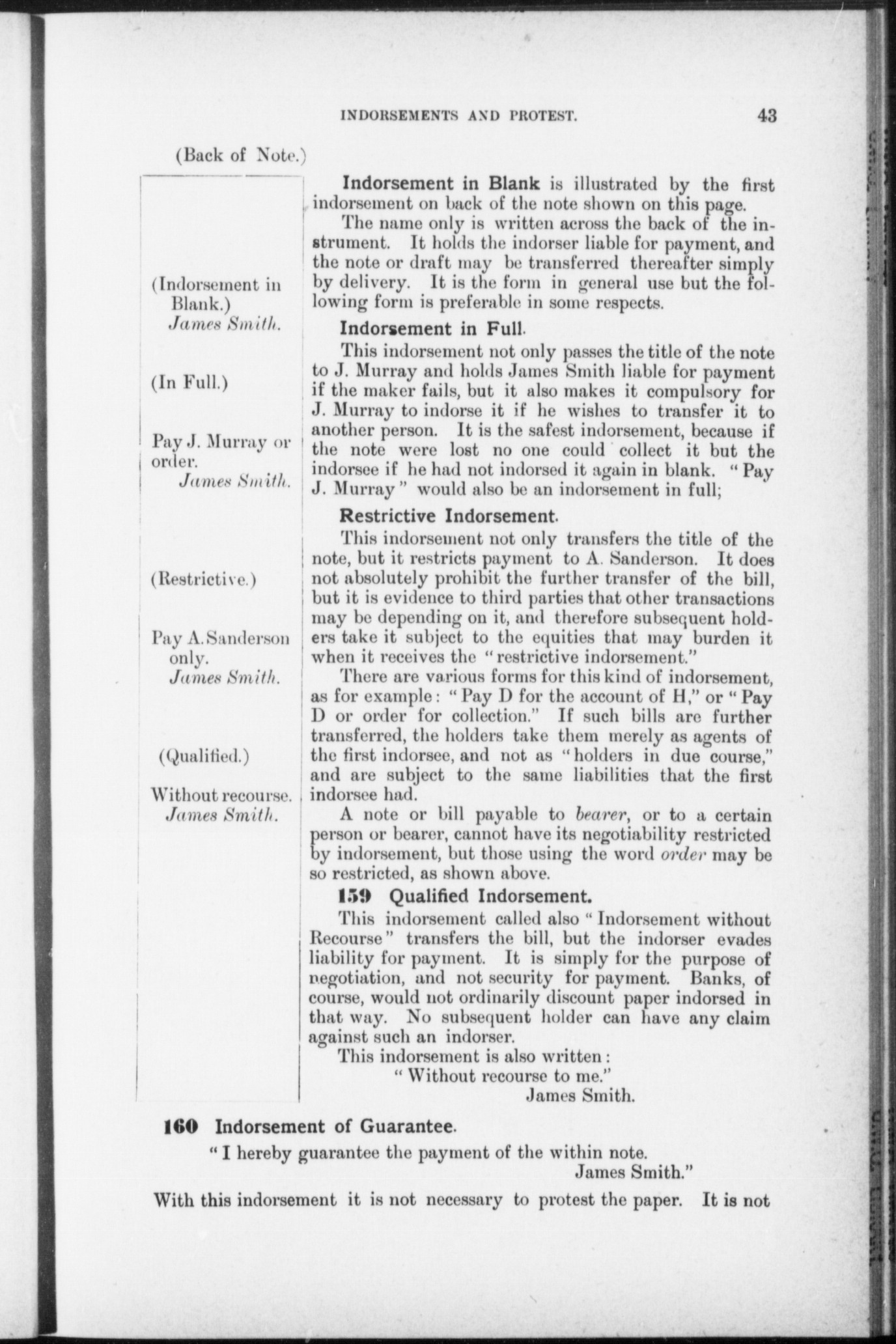 INDORSEMENTS AND PROTEST. 43

(Back of Note.)

(Indorsement in Blank.)
James Smith.

(In Full.)

Pay J. Murray or order.
James Smith.

(Restrictive.)

Pay A. Sanderson only.
James Smith.

(Qualified.)

Without recourse.
James Smith.

Indorsement in Blank is illustrated by the first indorsement on back of the note shown on this page.

The name only is written across the back of the instrument. It holds the indorser liable for payment, and the note or draft may be transferred thereafter simply by delivery. It is the form in general use but the following form is preferable in some respects.

Indorsement in Full.

This indorsement not only passes the title of the note to J. Murray and holds James Smith liable for payment if the maker fails, but it also makes it compulsory for J. Murray to indorse it if he wishes to transfer it to another person. It is the safest indorsement, because if the note were lost no one could collect it but the indorsee if he had not indorsed it again in blank. "Pay J. Murray" would also be an indorsement in full;

Restrictive Indorsement.

This indorsement not only transfers the title of the note, but it restricts payment to A. Sanderson. It does not absolutely prohibit the further transfer of the bill, but it is evidence to third parties that other transactions may be depending on it, and therefore subsequent holders take it subject to the equities that may burden it when it receives the "restrictive indorsement."

There are various forms for this kind of indorsement, as for example: "Pay D for the account of H," or "Pay D or order for collection." If such bills are further transferred, the holders take them merely as agents of the first indorsee, and not as "holders in due course," and are subject to the same liabilities that the first indorsee had.

A note or bill payable to bearer, or to a certain person or bearer, cannot have its negotiability restricted by indorsement, but those using the word order may be so restricted, as shown above.

159 Qualified Indorsement.

This indorsement called also "Indorsement without Recourse" transfers the bill, but the indorser evades liability for payment. It is simply for the purpose of negotiation, and not security for payment. Banks, of course, would not ordinarily discount paper indorsed in that way. No subsequent holder can have any claim against such an indorser.

This indorsement is also written:
"Without recourse to me."
James Smith.

160 Indorsement of Guarantee.

"I hereby guarantee the payment of the within note.
James Smith."

With this indorsement it is not necessary to protest the paper. It is not